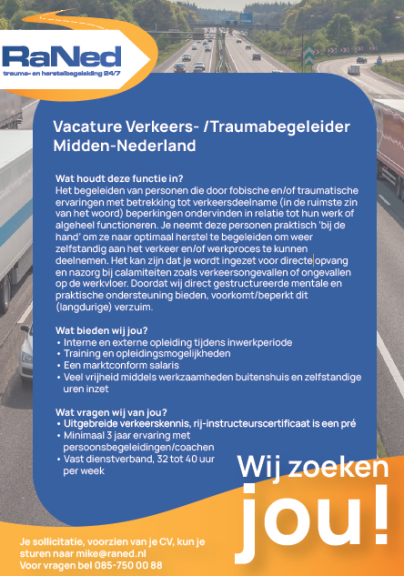 RaNed
trauma- en herstelbegeleiding 24/7

Vacature Verkeers- /Traumabegeleider
Midden-Nederland

Wat houdt deze functie in?
Het begeleiden van personen die door fobische en/of traumatische ervaringen met betrekking tot verkeersdeelname (in de ruimste zin van het woord) beperkingen ondervinden in relatie tot hun werk of algeheel functioneren. Je neemt deze personen praktisch 'bij de hand' om ze naar optimaal herstel te begeleiden om weer zelfstandig aan het verkeer en/of werkproces te kunnen deelnemen. Het kan zijn dat je wordt ingezet voor directe opvang en nazorg bij calamiteiten zoals verkeersongevallen of ongevallen op de werkvloer. Doordat wij direct gestructureerde mentale en praktische ondersteuning bieden, voorkomt/beperkt dit (langdurige) verzuim.

Wat bieden wij jou?
• Interne en externe opleiding tijdens inwerkperiode
• Training en opleidingsmogelijkheden
• Een marktconform salaris
• Veel vrijheid middels werkzaamheden buitenshuis en zelfstandige uren inzet

Wat vragen wij van jou?
• Uitgebreide verkeerskennis, rij-instructeurscertificaat is een pré
• Minimaal 3 jaar ervaring met persoonsbegeleidingen/coachen
• Vast dienstverband, 32 tot 40 uur per week

Wij zoeken
jou!

Je sollicitatie, voorzien van je CV, kun je sturen naar mike@raned.nl
Voor vragen bel 085-750 00 88